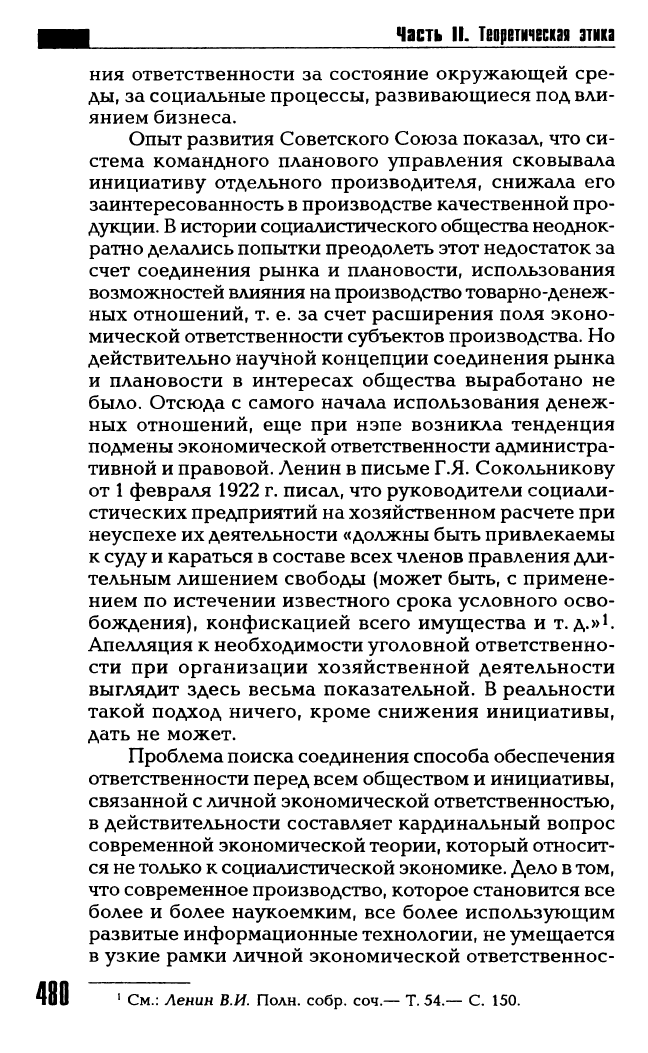 Часть II. Теоретическая этика

ния ответственности за состояние окружающей среды, за социальные процессы, развивающиеся под влиянием бизнеса.

Опыт развития Советского Союза показал, что система командного планового управления сковывала инициативу отдельного производителя, снижала его заинтересованность в производстве качественной продукции. В истории социалистического общества неоднократно делались попытки преодолеть этот недостаток за счет соединения рынка и плановости, использования возможностей влияния на производство товарно-денежных отношений, т. е. за счет расширения поля экономической ответственности субъектов производства. Но действительно научной концепции соединения рынка и плановости в интересах общества выработано не было. Отсюда с самого начала использования денежных отношений, еще при нэпе возникла тенденция подмены экономической ответственности административной и правовой. Ленин в письме Г.Я. Сокольникову от 1 февраля 1922 г. писал, что руководители социалистических предприятий на хозяйственном расчете при неуспехе их деятельности «должны быть привлекаемы к суду и караться в составе всех членов правления длительным лишением свободы (может быть, с применением по истечении известного срока условного освобождения), конфискацией всего имущества и т. д.»$^1$. Апелляция к необходимости уголовной ответственности при организации хозяйственной деятельности выглядит здесь весьма показательной. В реальности такой подход ничего, кроме снижения инициативы, дать не может.

Проблема поиска соединения способа обеспечения ответственности перед всем обществом и инициативы, связанной с личной экономической ответственностью, в действительности составляет кардинальный вопрос современной экономической теории, который относится не только к социалистической экономике. Дело в том, что современное производство, которое становится все более и более наукоемким, все более использующим развитые информационные технологии, не умещается в узкие рамки личной экономической ответственнос-

480

$^1$ См.: Ленин В.И. Полн. собр. соч.— Т. 54.— С. 150.